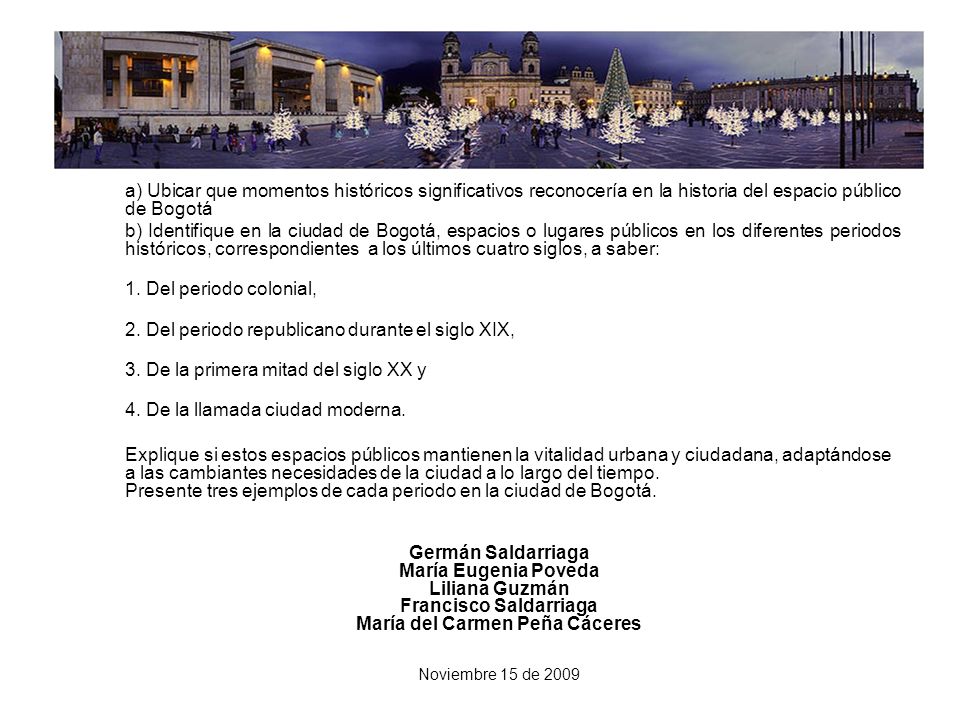 a) Ubicar que momentos históricos significativos reconocería en la historia del espacio público de Bogotá

b) Identifique en la ciudad de Bogotá, espacios o lugares públicos en los diferentes periodos históricos, correspondientes a los últimos cuatro siglos, a saber:

1. Del periodo colonial,

2. Del periodo republicano durante el siglo XIX,

3. De la primera mitad del siglo XX y

4. De la llamada ciudad moderna.

Explique si estos espacios públicos mantienen la vitalidad urbana y ciudadana, adaptándose a las cambiantes necesidades de la ciudad a lo largo del tiempo.
Presente tres ejemplos de cada periodo en la ciudad de Bogotá.

Germán Saldarriaga
María Eugenia Poveda
Liliana Guzmán
Francisco Saldarriaga
María del Carmen Peña Cáceres

Noviembre 15 de 2009